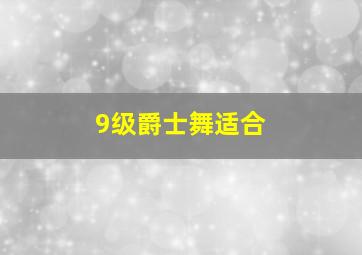 9级爵士舞适合